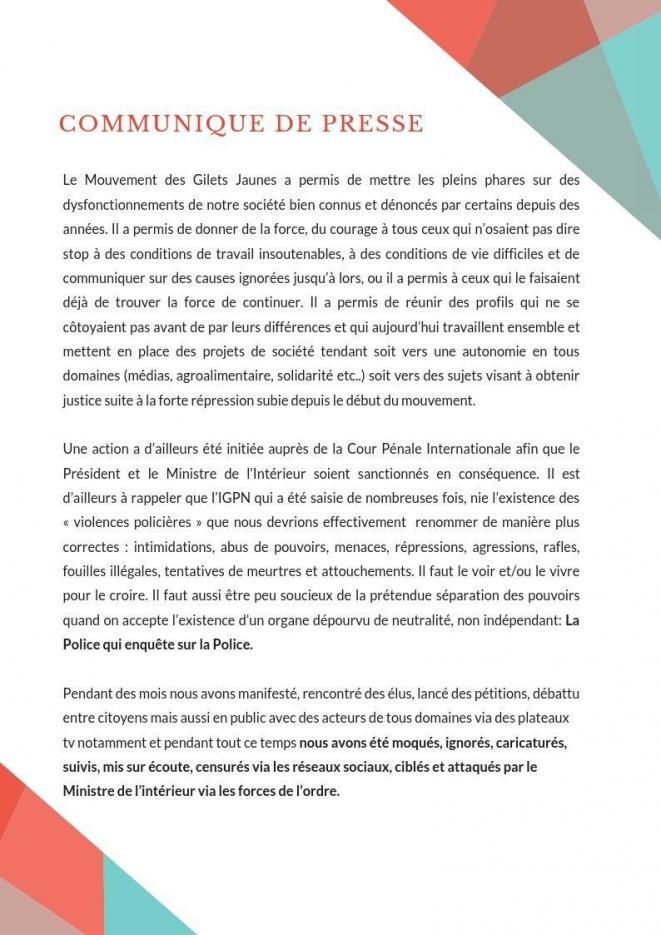 COMMUNIQUE DE PRESSE

Le Mouvement des Gilets Jaunes a permis de mettre les pleins phares sur des dysfonctionnements de notre société bien connus et dénoncés par certains depuis des années. Il a permis de donner de la force, du courage à tous ceux qui n'osaient pas dire stop à des conditions de travail insoutenables, à des conditions de vie difficiles et de communiquer sur des causes ignorées jusqu'à lors, ou il a permis à ceux qui le faisaient déjà de trouver la force de continuer. Il a permis de réunir des profils qui ne se côtoyaient pas avant de par leurs différences et qui aujourd'hui travaillent ensemble et mettent en place des projets de société tendant soit vers une autonomie en tous domaines (médias, agroalimentaire, solidarité etc..) soit vers des sujets visant à obtenir justice suite à la forte répression subie depuis le début du mouvement.

Une action a d'ailleurs été initiée auprès de la Cour Pénale Internationale afin que le Président et le Ministre de l'Intérieur soient sanctionnés en conséquence. Il est d'ailleurs à rappeler que l'IGPN qui a été saisie de nombreuses fois, nie l'existence des « violences policières » que nous devrions effectivement renommer de manière plus correctes : intimidations, abus de pouvoirs, menaces, répressions, agressions, rafles, fouilles illégales, tentatives de meurtres et attouchements. Il faut le voir et/ou le vivre pour le croire. Il faut aussi être peu soucieux de la prétendue séparation des pouvoirs quand on accepte l'existence d'un organe dépourvu de neutralité, non indépendant: La Police qui enquête sur la Police.

Pendant des mois nous avons manifesté, rencontré des élus, lancé des pétitions, débattu entre citoyens mais aussi en public avec des acteurs de tous domaines via des plateaux tv notamment et pendant tout ce temps nous avons été moqués, ignorés, caricaturés, suivis, mis sur écoute, censurés via les réseaux sociaux, ciblés et attaqués par le Ministre de l'intérieur via les forces de l'ordre.